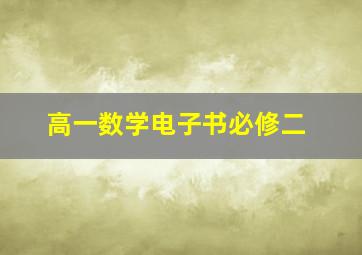 高一数学电子书必修二